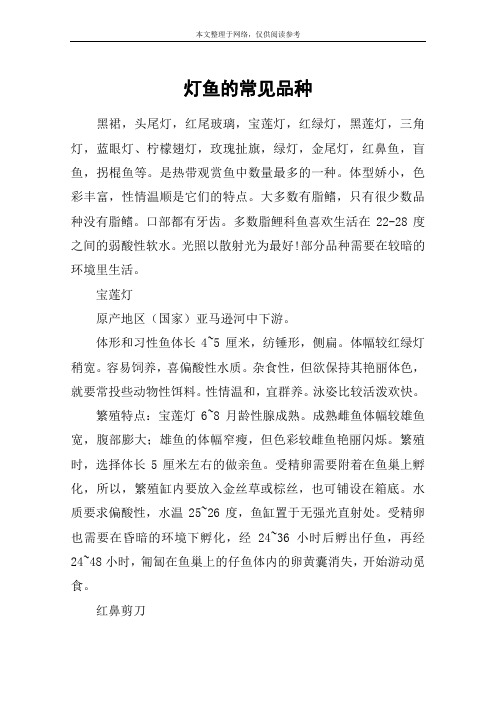 本文整理于网络，仅供阅读参考

灯鱼的常见品种

黑裙，头尾灯，红尾玻璃，宝莲灯，红绿灯，黑莲灯，三角灯，蓝眼灯、柠檬翅灯，玫瑰扯旗，绿灯，金尾灯，红鼻鱼，盲鱼，拐棍鱼等。是热带观赏鱼中数量最多的一种。体型娇小，色彩丰富，性情温顺是它们的特点。大多数有脂鳍，只有很少数品种没有脂鳍。口部都有牙齿。多数脂鲤科鱼喜欢生活在 22-28 度之间的弱酸性软水。光照以散射光为最好!部分品种需要在较暗的环境里生活。

宝莲灯

原产地区（国家）亚马逊河中下游。

体形和习性鱼体长 4~5 厘米，纺锤形，侧扁。体幅较红绿灯稍宽。容易饲养，喜偏酸性水质。杂食性，但欲保持其艳丽体色，就要常投些动物性饵料。性情温和，宜群养。泳姿比较活泼欢快。

繁殖特点：宝莲灯 6~8 月龄性腺成熟。成熟雌鱼体幅较雄鱼宽，腹部膨大；雄鱼的体幅窄瘦，但色彩较雌鱼艳丽闪烁。繁殖时，选择体长 5 厘米左右的做亲鱼。受精卵需要附着在鱼巢上孵化，所以，繁殖缸内要放入金丝草或棕丝，也可铺设在箱底。水质要求偏酸性，水温 25~26 度，鱼缸置于无强光直射处。受精卵也需要在昏暗的环境下孵化，经 24~36 小时后孵出仔鱼，再经 24~48 小时，匍匐在鱼巢上的仔鱼体内的卵黄囊消失，开始游动觅食。

红鼻剪刀